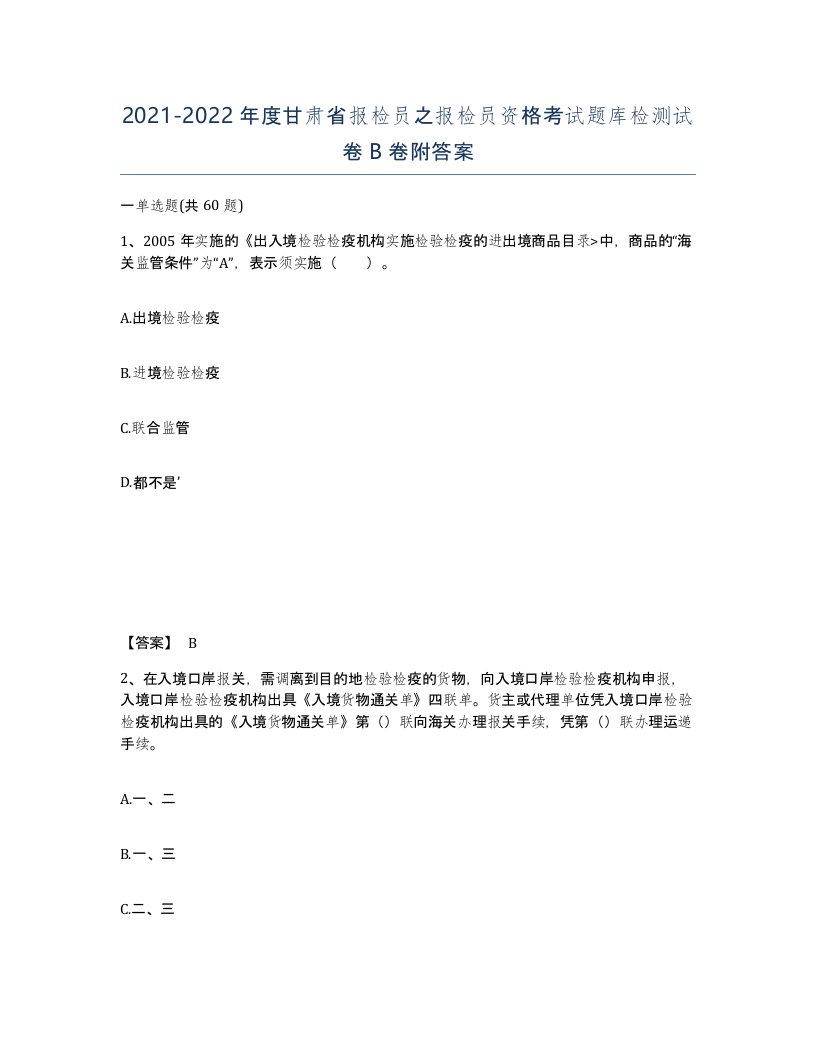 2021-2022年度甘肃省报检员之报检员资格考试题库检测试卷B卷附答案

一单选题(共60题)

1、2005年实施的《出入境检验检疫机构实施检验检疫的进出境商品目录>中，商品的“海关监管条件”为“A”，表示须实施（　　）。

A.出境检验检疫

B.进境检验检疫

C.联合监管

D.都不是’

【答案】 B

2、在入境口岸报关，需调离到目的地检验检疫的货物，向入境口岸检验检疫机构申报，入境口岸检验检疫机构出具《入境货物通关单》四联单。货主或代理单位凭入境口岸检验检疫机构出具的《入境货物通关单》第（）联向海关办理报关手续，凭第（）联办理运递手续。

A.一、二

B.一、三

C.二、三